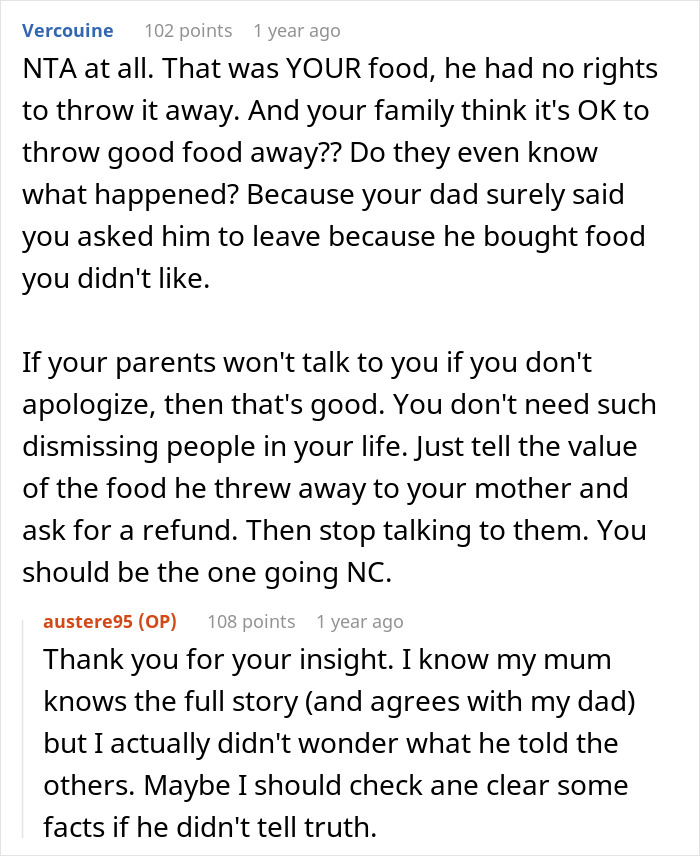 Vercouine 102 points 1 year ago

NTA at all. That was YOUR food, he had no rights to throw it away. And your family think it's OK to throw good food away?? Do they even know what happened? Because your dad surely said you asked him to leave because he bought food you didn't like.

If your parents won't talk to you if you don't apologize, then that's good. You don't need such dismissing people in your life. Just tell the value of the food he threw away to your mother and ask for a refund. Then stop talking to them. You should be the one going NC.

austere95 (OP) 108 points 1 year ago

Thank you for your insight. I know my mum knows the full story (and agrees with my dad) but I actually didn't wonder what he told the others. Maybe I should check ane clear some facts if he didn't tell truth.